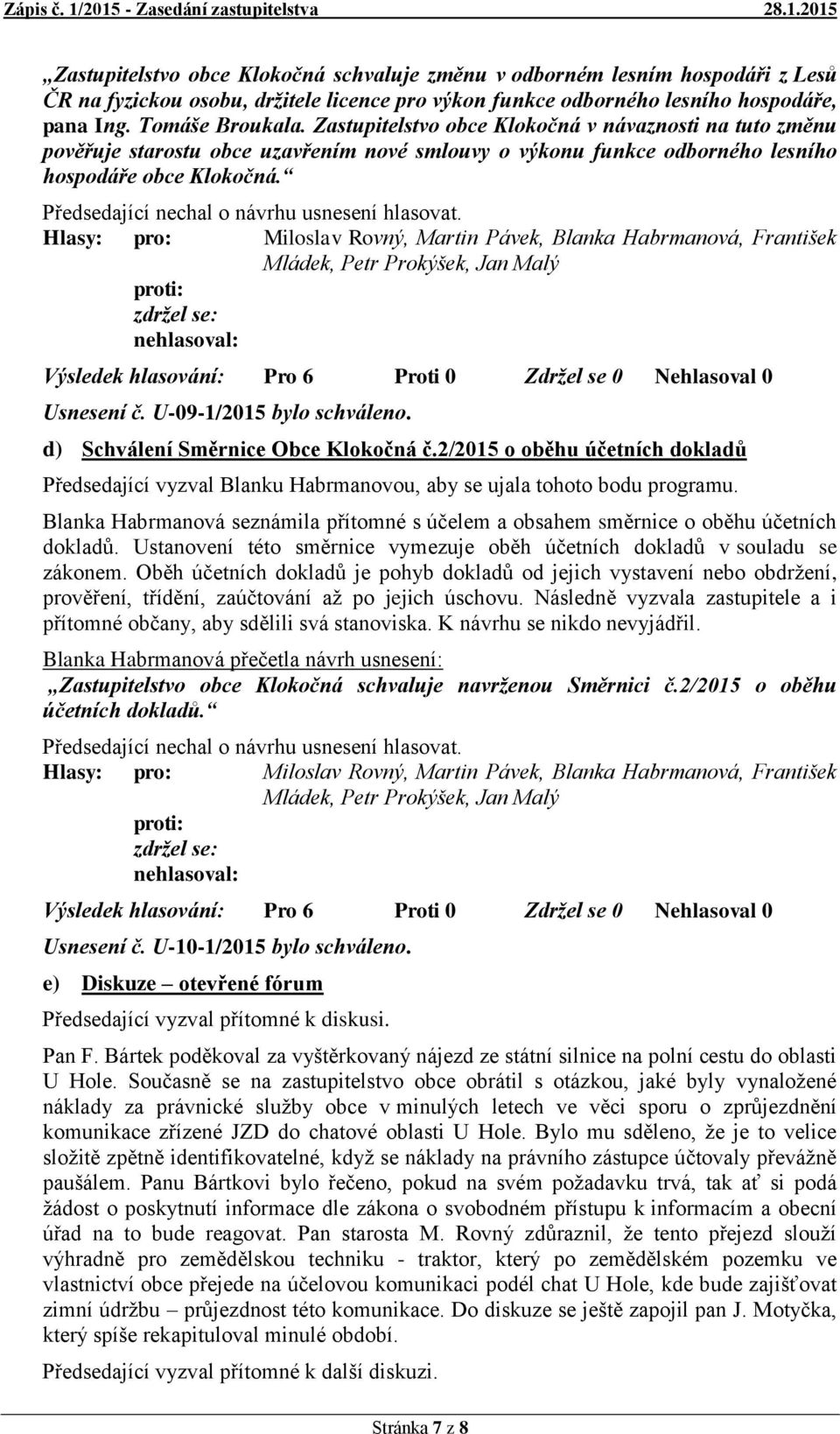 Zápis č. 1/2015 - Zasedání zastupitelstva 28.1.2015

„Zastupitelstvo obce Klokočná schvaluje změnu v odborném lesním hospodáři z Lesů ČR na fyzickou osobu, držitele licence pro výkon funkce odborného lesního hospodáře, pana Ing. Tomáše Broukala. Zastupitelstvo obce Klokočná v návaznosti na tuto změnu pověřuje starostu obce uzavřením nové smlouvy o výkonu funkce odborného lesního hospodáře obce Klokočná.“

Předsedající nechal o návrhu usnesení hlasovat.

Hlasy: pro: Miloslav Rovný, Martin Pávek, Blanka Habrmanová, František Mládek, Petr Prokýšek, Jan Malý
proti:
zdržel se:
nehlasoval:

Výsledek hlasování: Pro 6 Proti 0 Zdržel se 0 Nehlasoval 0

Usnesení č. U-09-1/2015 bylo schváleno.

d) Schválení Směrnice Obce Klokočná č.2/2015 o oběhu účetních dokladů

Předsedající vyzval Blanku Habrmanovou, aby se ujala tohoto bodu programu.

Blanka Habrmanová seznámila přítomné s účelem a obsahem směrnice o oběhu účetních dokladů. Ustanovení této směrnice vymezuje oběh účetních dokladů v souladu se zákonem. Oběh účetních dokladů je pohyb dokladů od jejich vystavení nebo obdržení, prověření, třídění, zaúčtování až po jejich úschovu. Následně vyzvala zastupitele a i přítomné občany, aby sdělili svá stanoviska. K návrhu se nikdo nevyjádřil.

Blanka Habrmanová přečetla návrh usnesení:
„Zastupitelstvo obce Klokočná schvaluje navrženou Směrnici č.2/2015 o oběhu účetních dokladů.“

Předsedající nechal o návrhu usnesení hlasovat.

Hlasy: pro: Miloslav Rovný, Martin Pávek, Blanka Habrmanová, František Mládek, Petr Prokýšek, Jan Malý
proti:
zdržel se:
nehlasoval:

Výsledek hlasování: Pro 6 Proti 0 Zdržel se 0 Nehlasoval 0

Usnesení č. U-10-1/2015 bylo schváleno.

e) Diskuze – otevřené fórum

Předsedající vyzval přítomné k diskusi.

Pan F. Bártek poděkoval za vyštěrkovaný nájezd ze státní silnice na polní cestu do oblasti U Hole. Současně se na zastupitelstvo obce obrátil s otázkou, jaké byly vynaložené náklady za právnické služby obce v minulých letech ve věci sporu o zprůjezdnění komunikace zřízené JZD do chatové oblasti U Hole. Bylo mu sděleno, že je to velice složitě zpětně identifikovatelné, když se náklady na právního zástupce účtovaly převážně paušálem. Panu Bártkovi bylo řečeno, pokud na svém požadavku trvá, tak ať si podá žádost o poskytnutí informace dle zákona o svobodném přístupu k informacím a obecní úřad na to bude reagovat. Pan starosta M. Rovný zdůraznil, že tento přejezd slouží výhradně pro zemědělskou techniku - traktor, který po zemědělském pozemku ve vlastnictví obce přejede na účelovou komunikaci podél chat U Hole, kde bude zajišťovat zimní údržbu – průjezdnost této komunikace. Do diskuze se ještě zapojil pan J. Motyčka, který spíše rekapituloval minulé období.

Předsedající vyzval přítomné k další diskuzi.

Stránka 7 z 8